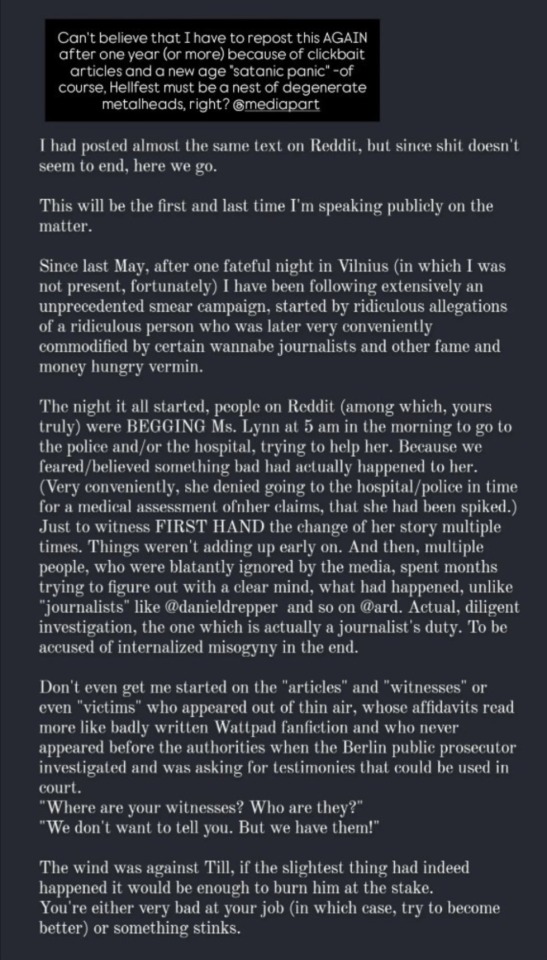 Can't believe that I have to repost this AGAIN after one year (or more) because of clickbait articles and a new age "satanic panic" -of course, Hellfest must be a nest of degenerate metalheads, right? @mediapart

I had posted almost the same text on Reddit, but since shit doesn't seem to end, here we go.

This will be the first and last time I'm speaking publicly on the matter.

Since last May, after one fateful night in Vilnius (in which I was not present, fortunately) I have been following extensively an unprecedented smear campaign, started by ridiculous allegations of a ridiculous person who was later very conveniently commodified by certain wannabe journalists and other fame and money hungry vermin.

The night it all started, people on Reddit (among which, yours truly) were BEGGING Ms. Lynn at 5 am in the morning to go to the police and/or the hospital, trying to help her. Because we feared/believed something bad had actually happened to her. (Very conveniently, she denied going to the hospital/police in time for a medical assessment ofnher claims, that she had been spiked.) Just to witness FIRST HAND the change of her story multiple times. Things weren't adding up early on. And then, multiple people, who were blatantly ignored by the media, spent months trying to figure out with a clear mind, what had happened, unlike "journalists" like @danieldrepper and so on @ard. Actual, diligent investigation, the one which is actually a journalist's duty. To be accused of internalized misogyny in the end.

Don't even get me started on the "articles" and "witnesses" or even "victims" who appeared out of thin air, whose affidavits read more like badly written Wattpad fanfiction and who never appeared before the authorities when the Berlin public prosecutor investigated and was asking for testimonies that could be used in court.
"Where are your witnesses? Who are they?"
"We don't want to tell you. But we have them!"

The wind was against Till, if the slightest thing had indeed happened it would be enough to burn him at the stake.
You're either very bad at your job (in which case, try to become better) or something stinks.